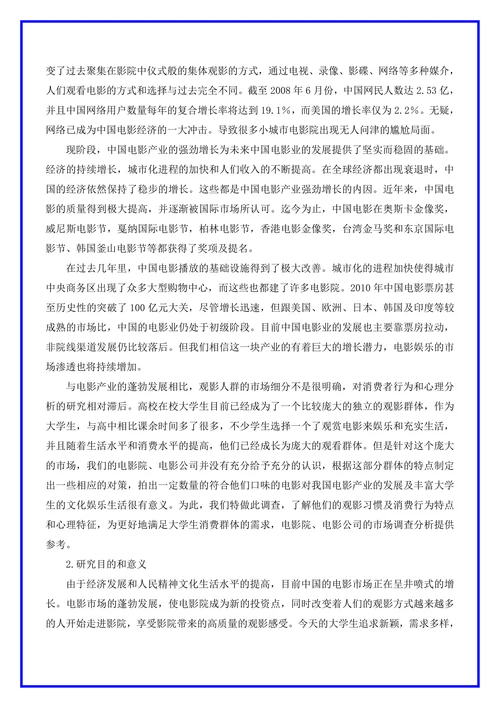 变了过去聚集在影院中仪式般的集体观影的方式，通过电视、录像、影碟、网络等多种媒介，人们观看电影的方式和选择与过去完全不同。截至2008年6月份，中国网民人数达2.53亿，并且中国网络用户数量每年的复合增长率将达到19.1%，而美国的增长率仅为2.2%。无疑，网络已成为中国电影经济的一大冲击。导致很多小城市电影院出现无人问津的尴尬局面。

现阶段，中国电影产业的强劲增长为未来中国电影业的发展提供了坚实而稳固的基础。经济的持续增长，城市化进程的加快和人们收入的不断提高。在全球经济都出现衰退时，中国的经济依然保持了稳步的增长。这些都是中国电影产业强劲增长的内因。近年来，中国电影的质量得到极大提高，并逐渐被国际市场所认可。迄今为止，中国电影在奥斯卡金像奖，威尼斯电影节，戛纳国际电影节，柏林电影节，香港电影金像奖，台湾金马奖和东京国际电影节、韩国釜山电影节等都获得了奖项及提名。

在过去几年里，中国电影播放的基础设施得到了极大改善。城市化的进程加快使得城市中央商务区出现了众多大型购物中心，而这些也都建了许多电影院。2010年中国电影票房甚至历史性的突破了100亿元大关，尽管增长迅速，但跟美国、欧洲、日本、韩国及印度等较成熟的市场比，中国的电影业仍处于初级阶段。目前中国电影业的发展也主要靠票房拉动，非院线渠道发展仍比较落后。但我们相信这一块产业的有着巨大的增长潜力，电影娱乐的市场渗透也将持续增加。

与电影产业的蓬勃发展相比，观影人群的市场细分不是很明确，对消费者行为和心理分析的研究相对滞后。高校在校大学生目前已经成为了一个比较庞大的独立的观影群体，作为大学生，与高中相比课余时间多了很多，不少学生选择一个了观赏电影来娱乐和充实生活，并且随着生活水平和消费水平的提高，他们已经成长为庞大的观看群体。但是针对这个庞大的市场，我们的电影院、电影公司并没有充分给予充分的认识，根据这部分群体的特点制定出一些相应的对策，拍出一定数量的符合他们口味的电影对我国电影产业的发展及丰富大学生的文化娱乐生活很有意义。为此，我们特做此调查，了解他们的观影习惯及消费行为特点和心理特征，为更好地满足大学生消费群体的需求，电影院、电影公司的市场调查分析提供参考。

2.研究目的和意义

由于经济发展和人民精神文化生活水平的提高，目前中国的电影市场正在呈井喷式的增长。电影市场的蓬勃发展，使电影院成为新的投资点，同时改变着人们的观影方式越来越多的人开始走进影院，享受影院带来的高质量的观影感受。今天的大学生追求新颖，需求多样，